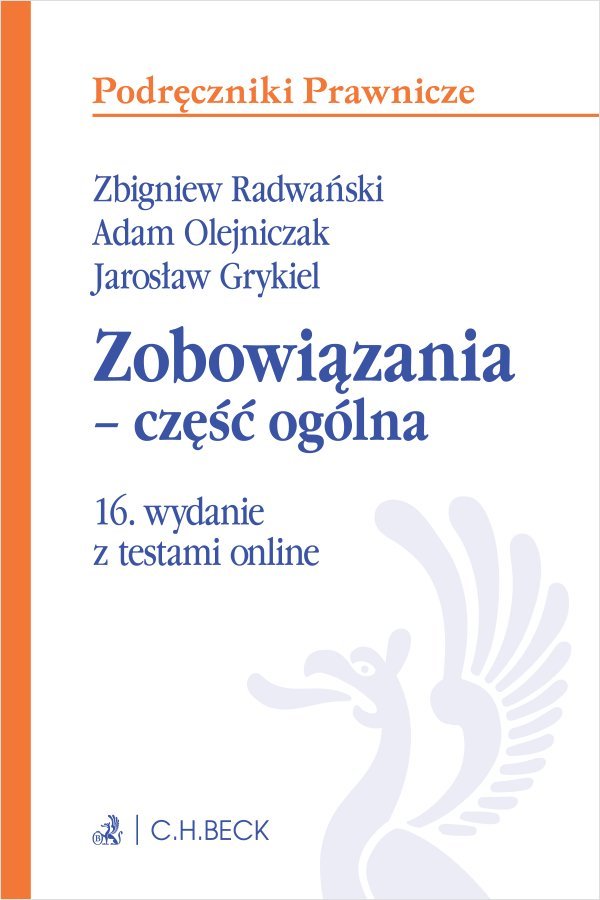 Podręczniki Prawnicze

Zbigniew Radwański
Adam Olejniczak
Jarosław Grykiel

Zobowiązania
– część ogólna

16. wydanie
z testami online

C.H.BECK